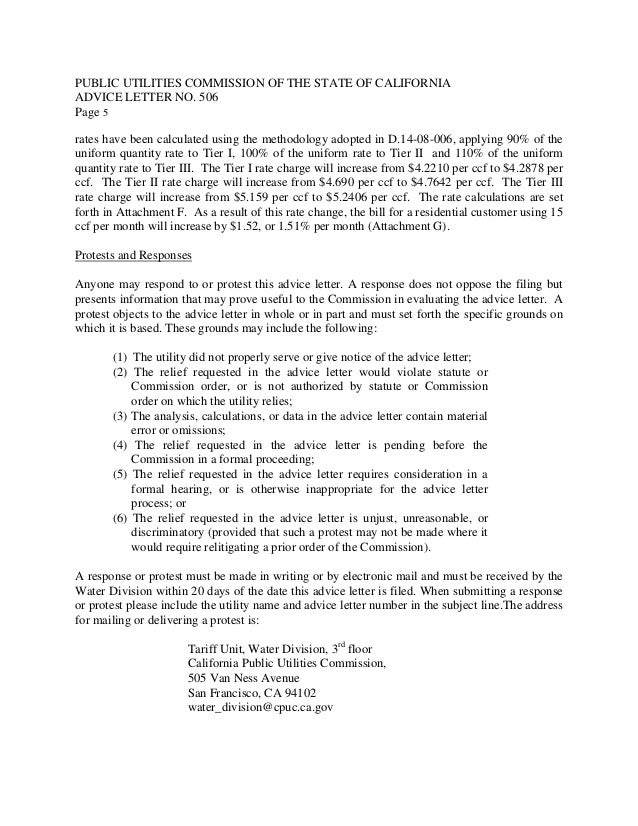 PUBLIC UTILITIES COMMISSION OF THE STATE OF CALIFORNIA
ADVICE LETTER NO. 506
Page 5

rates have been calculated using the methodology adopted in D.14-08-006, applying 90% of the uniform quantity rate to Tier I, 100% of the uniform rate to Tier II and 110% of the uniform quantity rate to Tier III. The Tier I rate charge will increase from \$4.2210 per ccf to \$4.2878 per ccf. The Tier II rate charge will increase from \$4.690 per ccf to \$4.7642 per ccf. The Tier III rate charge will increase from \$5.159 per ccf to \$5.2406 per ccf. The rate calculations are set forth in Attachment F. As a result of this rate change, the bill for a residential customer using 15 ccf per month will increase by \$1.52, or 1.51% per month (Attachment G).

Protests and Responses

Anyone may respond to or protest this advice letter. A response does not oppose the filing but presents information that may prove useful to the Commission in evaluating the advice letter. A protest objects to the advice letter in whole or in part and must set forth the specific grounds on which it is based. These grounds may include the following:

(1) The utility did not properly serve or give notice of the advice letter;
(2) The relief requested in the advice letter would violate statute or Commission order, or is not authorized by statute or Commission order on which the utility relies;
(3) The analysis, calculations, or data in the advice letter contain material error or omissions;
(4) The relief requested in the advice letter is pending before the Commission in a formal proceeding;
(5) The relief requested in the advice letter requires consideration in a formal hearing, or is otherwise inappropriate for the advice letter process; or
(6) The relief requested in the advice letter is unjust, unreasonable, or discriminatory (provided that such a protest may not be made where it would require relitigating a prior order of the Commission).

A response or protest must be made in writing or by electronic mail and must be received by the Water Division within 20 days of the date this advice letter is filed. When submitting a response or protest please include the utility name and advice letter number in the subject line.The address for mailing or delivering a protest is:

Tariff Unit, Water Division, 3$^{rd}$ floor
California Public Utilities Commission,
505 Van Ness Avenue
San Francisco, CA 94102
water_division@cpuc.ca.gov